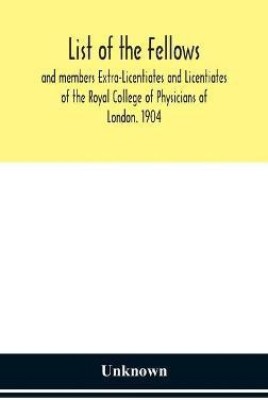 List of the Fellows

and members Extra-Licentiates and Licentiates of the Royal College of Physicians of London. 1904

Unknown